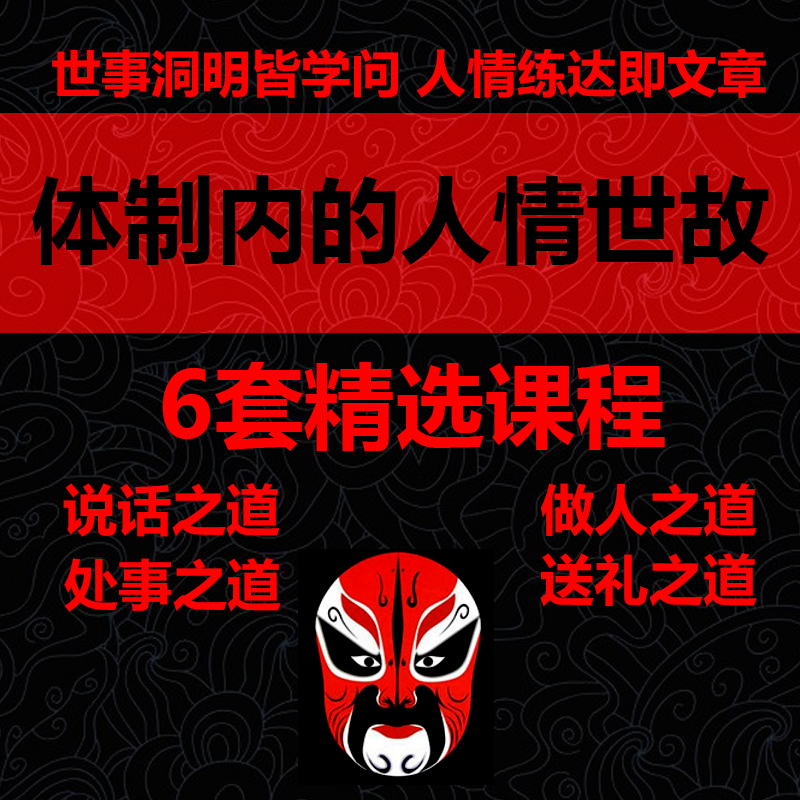 世事洞明皆学问 人情练达即文章

体制内的人情世故

6套精选课程

说话之道
处事之道

做人之道
送礼之道